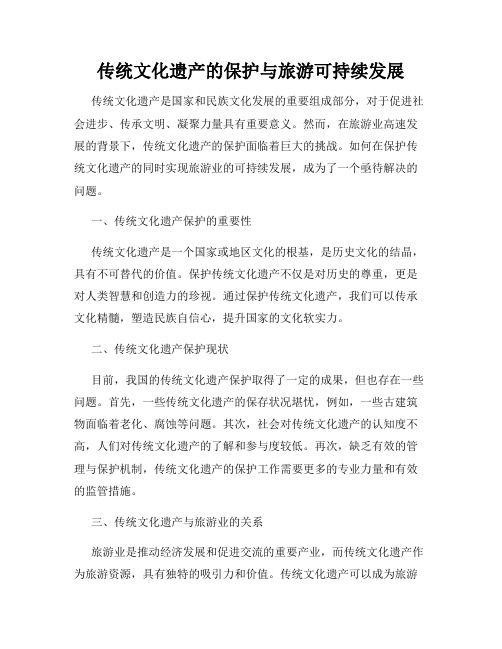 传统文化遗产的保护与旅游可持续发展

传统文化遗产是国家和民族文化发展的重要组成部分，对于促进社会进步、传承文明、凝聚力量具有重要意义。然而，在旅游业高速发展的背景下，传统文化遗产的保护面临着巨大的挑战。如何在保护传统文化遗产的同时实现旅游业的可持续发展，成为了一个亟待解决的问题。

一、传统文化遗产保护的重要性

传统文化遗产是一个国家或地区文化的根基，是历史文化的结晶，具有不可替代的价值。保护传统文化遗产不仅是对历史的尊重，更是对人类智慧和创造力的珍视。通过保护传统文化遗产，我们可以传承文化精髓，塑造民族自信心，提升国家的文化软实力。

二、传统文化遗产保护现状

目前，我国的传统文化遗产保护取得了一定的成果，但也存在一些问题。首先，一些传统文化遗产的保存状况堪忧，例如，一些古建筑物面临着老化、腐蚀等问题。其次，社会对传统文化遗产的认知度不高，人们对传统文化遗产的了解和参与度较低。再次，缺乏有效的管理与保护机制，传统文化遗产的保护工作需要更多的专业力量和有效的监管措施。

三、传统文化遗产与旅游业的关系

旅游业是推动经济发展和促进交流的重要产业，而传统文化遗产作为旅游资源，具有独特的吸引力和价值。传统文化遗产可以成为旅游